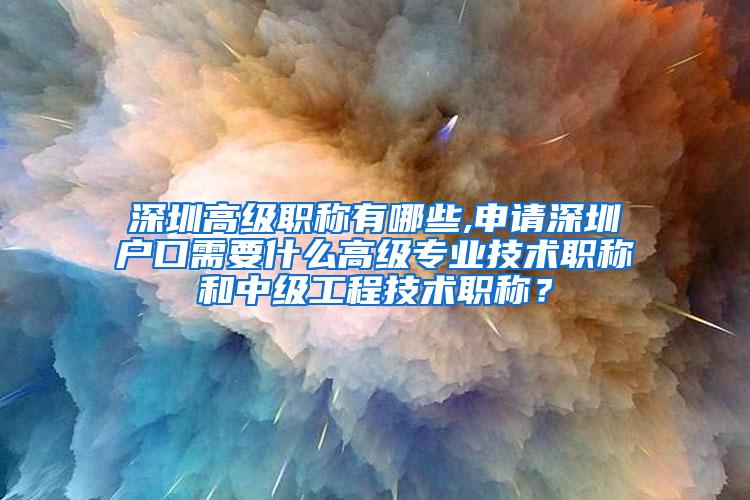 深圳高级职称有哪些,申请深圳户口需要什么高级专业技术职称和中级工程技术职称？